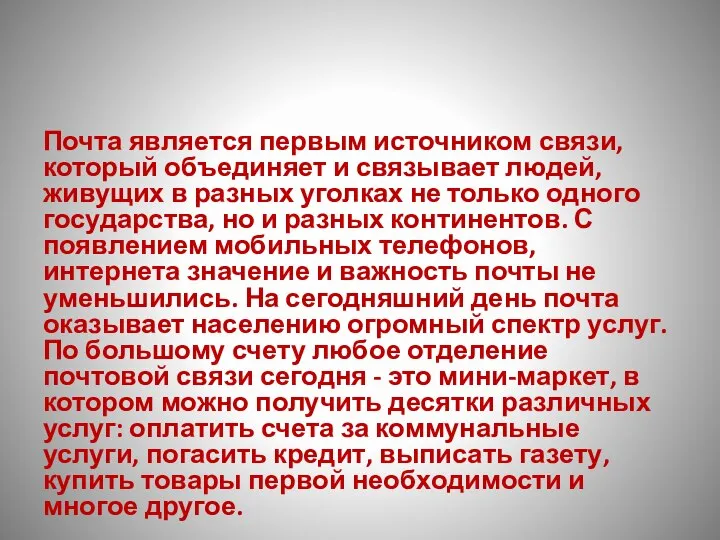 Почта является первым источником связи, который объединяет и связывает людей, живущих в разных уголках не только одного государства, но и разных континентов. С появлением мобильных телефонов, интернета значение и важность почты не уменьшились. На сегодняшний день почта оказывает населению огромный спектр услуг. По большому счету любое отделение почтовой связи сегодня - это мини-маркет, в котором можно получить десятки различных услуг: оплатить счета за коммунальные услуги, погасить кредит, выписать газету, купить товары первой необходимости и многое другое.